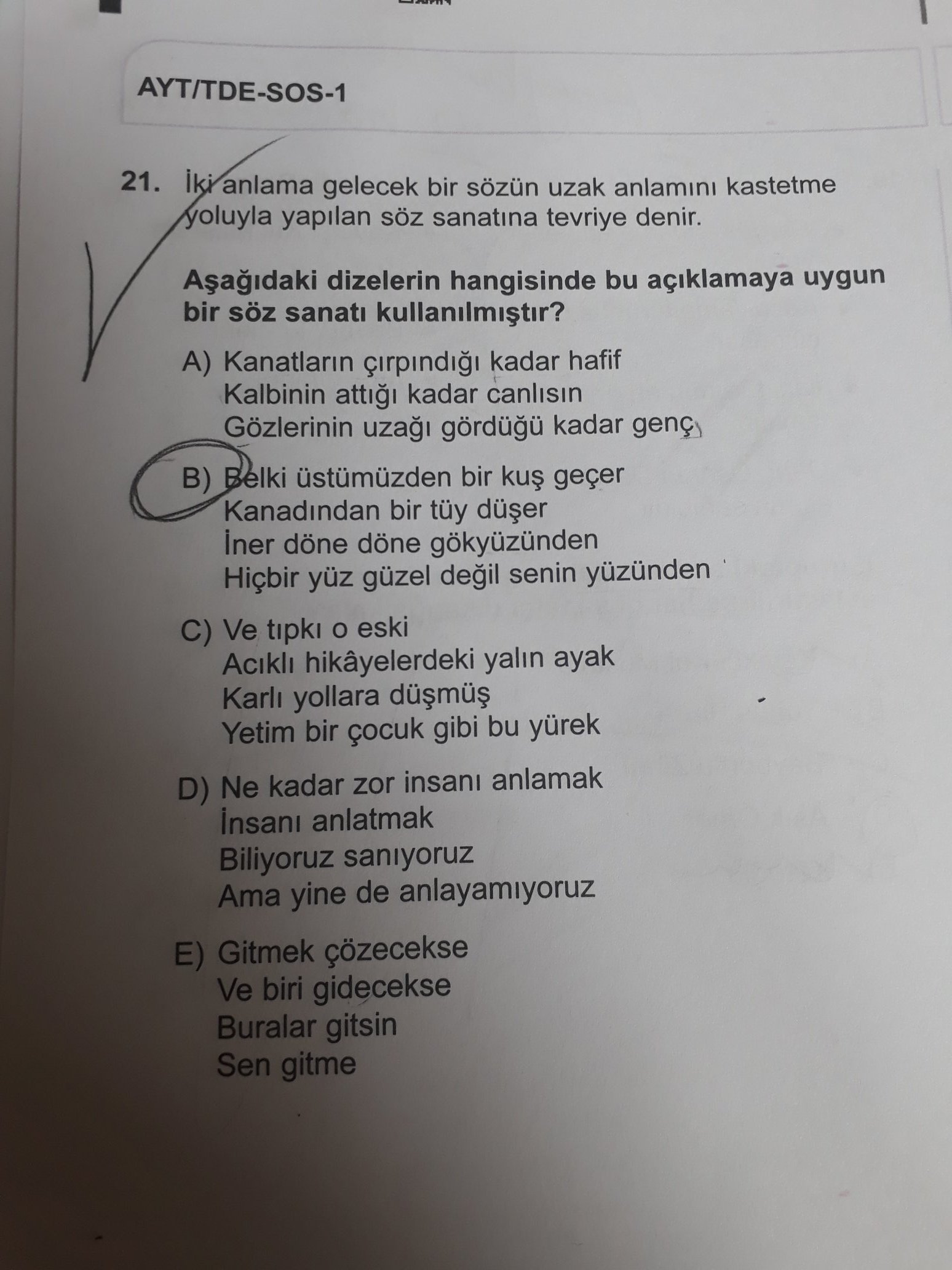 AYT/TDE-SOS-1

21. İki anlama gelecek bir sözün uzak anlamını kastetme yoluyla yapılan söz sanatına tevriye denir.

Aşağıdaki dizelerin hangisinde bu açıklamaya uygun bir söz sanatı kullanılmıştır?

A) Kanatların çırpındığı kadar hafif
Kalbinin attığı kadar canlısın
Gözlerinin uzağı gördüğü kadar genç

B) Belki üstümüzden bir kuş geçer
Kanadından bir tüy düşer
İner döne döne gökyüzünden
Hiçbir yüz güzel değil senin yüzünden

C) Ve tıpkı o eski
Acıklı hikâyelerdeki yalın ayak
Karlı yollara düşmüş
Yetim bir çocuk gibi bu yürek

D) Ne kadar zor insanı anlamak
İnsanı anlatmak
Biliyoruz sanıyoruz
Ama yine de anlayamıyoruz

E) Gitmek çözecekse
Ve biri gidecekse
Buralar gitsin
Sen gitme